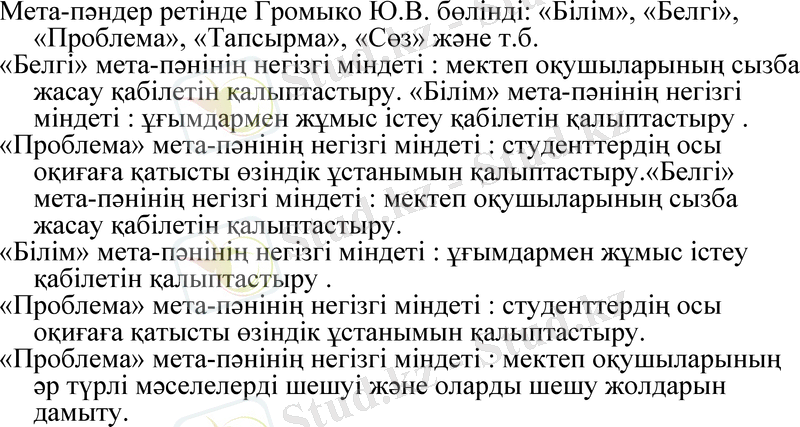 Мета-пәндер ретінде Громыко Ю.В. бөлінді: «Білім», «Белгі», «Проблема», «Тапсырма», «Сөз» және т.б.

«Белгі» мета-пәнінің негізгі міндеті : мектеп оқушыларының сызба жасау қабілетін қалыптастыру. «Білім» мета-пәнінің негізгі міндеті : ұғымдармен жұмыс істеу қабілетін қалыптастыру .

«Проблема» мета-пәнінің негізгі міндеті : студенттердің осы оқиғаға қатысты өзіндік ұстанымын қалыптастыру.«Белгі» мета-пәнінің негізгі міндеті : мектеп оқушыларының сызба жасау қабілетін қалыптастыру.

«Білім» мета-пәнінің негізгі міндеті : ұғымдармен жұмыс істеу қабілетін қалыптастыру .

«Проблема» мета-пәнінің негізгі міндеті : студенттердің осы оқиғаға қатысты өзіндік ұстанымын қалыптастыру.

«Проблема» мета-пәнінің негізгі міндеті : мектеп оқушыларының әр түрлі мәселелерді шешуі және оларды шешу жолдарын дамыту.

Stud.kz